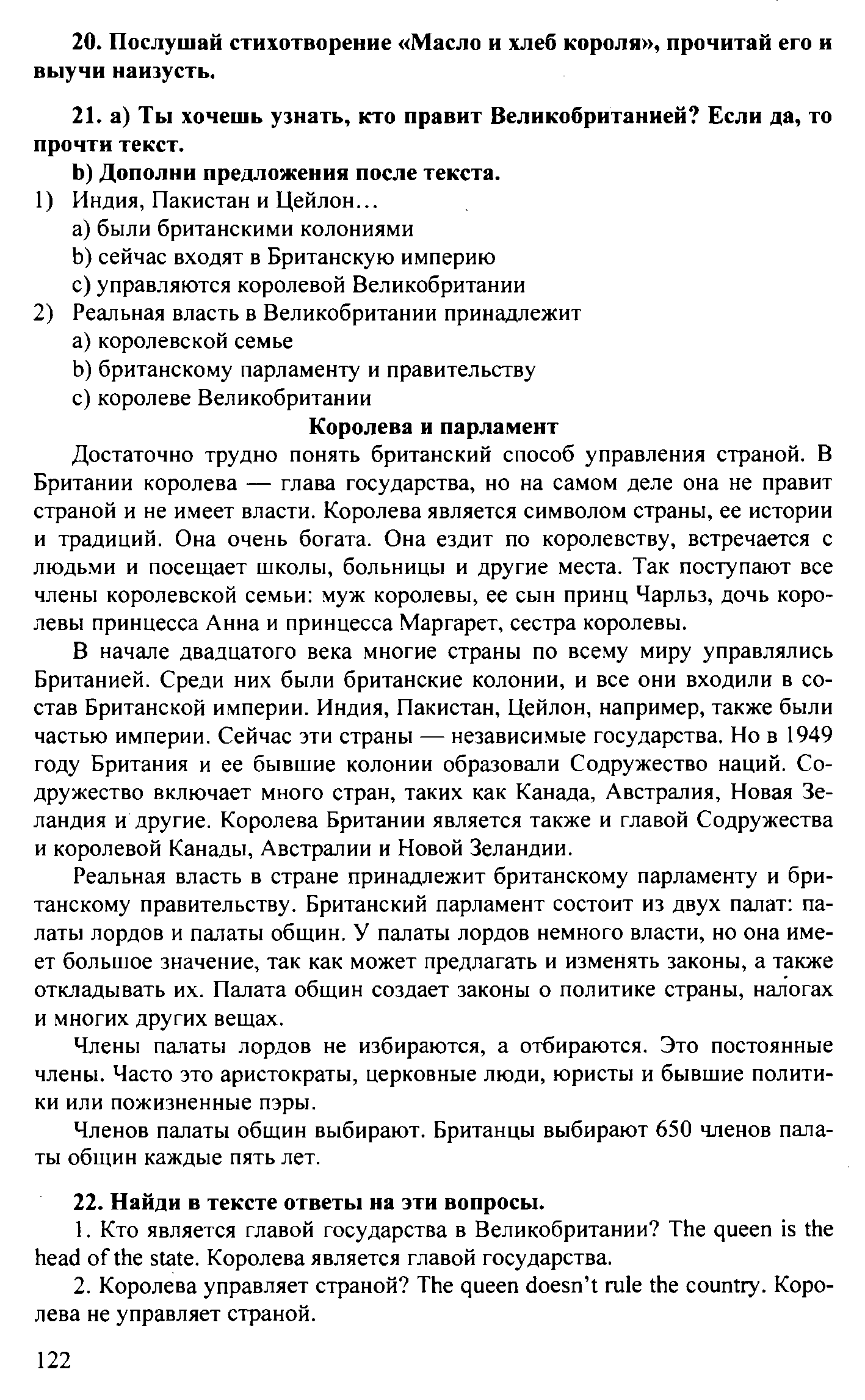 **20. Послушай стихотворение «Масло и хлеб короля», прочитай его и выучи наизусть.**

**21. a) Ты хочешь узнать, кто правит Великобританией? Если да, то прочти текст.**

**b) Дополни предложения после текста.**

1) Индия, Пакистан и Цейлон...
a) были британскими колониями
b) сейчас входят в Британскую империю
c) управляются королевой Великобритании

2) Реальная власть в Великобритании принадлежит
a) королевской семье
b) британскому парламенту и правительству
c) королеве Великобритании

**Королева и парламент**

Достаточно трудно понять британский способ управления страной. В Британии королева — глава государства, но на самом деле она не правит страной и не имеет власти. Королева является символом страны, ее истории и традиций. Она очень богата. Она ездит по королевству, встречается с людьми и посещает школы, больницы и другие места. Так поступают все члены королевской семьи: муж королевы, ее сын принц Чарльз, дочь королевы принцесса Анна и принцесса Маргарет, сестра королевы.

В начале двадцатого века многие страны по всему миру управлялись Британией. Среди них были британские колонии, и все они входили в состав Британской империи. Индия, Пакистан, Цейлон, например, также были частью империи. Сейчас эти страны — независимые государства. Но в 1949 году Британия и ее бывшие колонии образовали Содружество наций. Содружество включает много стран, таких как Канада, Австралия, Новая Зеландия и другие. Королева Британии является также и главой Содружества и королевой Канады, Австралии и Новой Зеландии.

Реальная власть в стране принадлежит британскому парламенту и британскому правительству. Британский парламент состоит из двух палат: палаты лордов и палаты общин. У палаты лордов немного власти, но она имеет большое значение, так как может предлагать и изменять законы, а также откладывать их. Палата общин создает законы о политике страны, налогах и многих других вещах.

Члены палаты лордов не избираются, а отбираются. Это постоянные члены. Часто это аристократы, церковные люди, юристы и бывшие политики или пожизненные пэры.

Членов палаты общин выбирают. Британцы выбирают 650 членов палаты общин каждые пять лет.

**22. Найди в тексте ответы на эти вопросы.**

1. Кто является главой государства в Великобритании? The queen is the head of the state. Королева является главой государства.

2. Королева управляет страной? The queen doesn't rule the country. Королева не управляет страной.

122